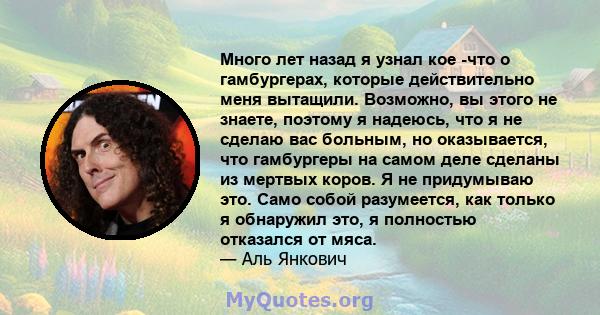 Много лет назад я узнал кое -что о гамбургерах, которые действительно меня вытащили. Возможно, вы этого не знаете, поэтому я надеюсь, что я не сделаю вас больным, но оказывается, что гамбургеры на самом деле сделаны из мертвых коров. Я не придумываю это. Само собой разумеется, как только я обнаружил это, я полностью отказался от мяса.
— Аль Янкович

MyQuotes.org